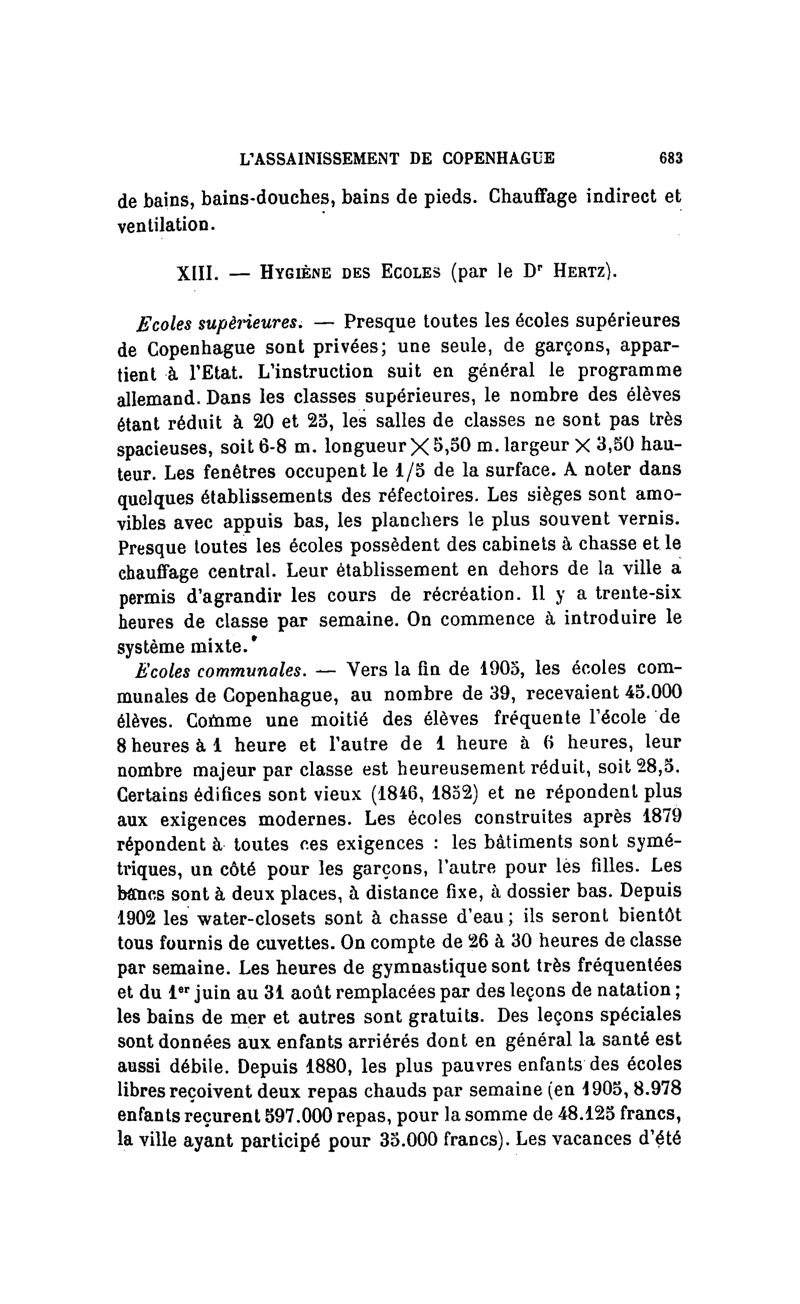 L'ASSAINISSEMENT DE COPENHAGUE 683

de bains, bains-douches, bains de pieds. Chauffage indirect et ventilation.

XIII. — Hygiène des Ecoles (par le D$^r$ Hertz).

Ecoles supérieures. — Presque toutes les écoles supérieures de Copenhague sont privées; une seule, de garçons, appartient à l'Etat. L'instruction suit en général le programme allemand. Dans les classes supérieures, le nombre des élèves étant réduit à 20 et 25, les salles de classes ne sont pas très spacieuses, soit 6-8 m. longueur $\times$ 5,50 m. largeur $\times$ 3,50 hauteur. Les fenêtres occupent le 1/5 de la surface. A noter dans quelques établissements des réfectoires. Les sièges sont amovibles avec appuis bas, les planchers le plus souvent vernis. Presque toutes les écoles possèdent des cabinets à chasse et le chauffage central. Leur établissement en dehors de la ville a permis d'agrandir les cours de récréation. Il y a trente-six heures de classe par semaine. On commence à introduire le système mixte.

Ecoles communales. — Vers la fin de 1905, les écoles communales de Copenhague, au nombre de 39, recevaient 45.000 élèves. Comme une moitié des élèves fréquente l'école de 8 heures à 1 heure et l'autre de 1 heure à 6 heures, leur nombre majeur par classe est heureusement réduit, soit 28,5. Certains édifices sont vieux (1846, 1852) et ne répondent plus aux exigences modernes. Les écoles construites après 1879 répondent à toutes ces exigences : les bâtiments sont symétriques, un côté pour les garçons, l'autre pour les filles. Les bancs sont à deux places, à distance fixe, à dossier bas. Depuis 1902 les water-closets sont à chasse d'eau; ils seront bientôt tous fournis de cuvettes. On compte de 26 à 30 heures de classe par semaine. Les heures de gymnastique sont très fréquentées et du 1$^{er}$ juin au 31 août remplacées par des leçons de natation; les bains de mer et autres sont gratuits. Des leçons spéciales sont données aux enfants arriérés dont en général la santé est aussi débile. Depuis 1880, les plus pauvres enfants des écoles libres reçoivent deux repas chauds par semaine (en 1905, 8.978 enfants reçurent 597.000 repas, pour la somme de 48.125 francs, la ville ayant participé pour 35.000 francs). Les vacances d'été